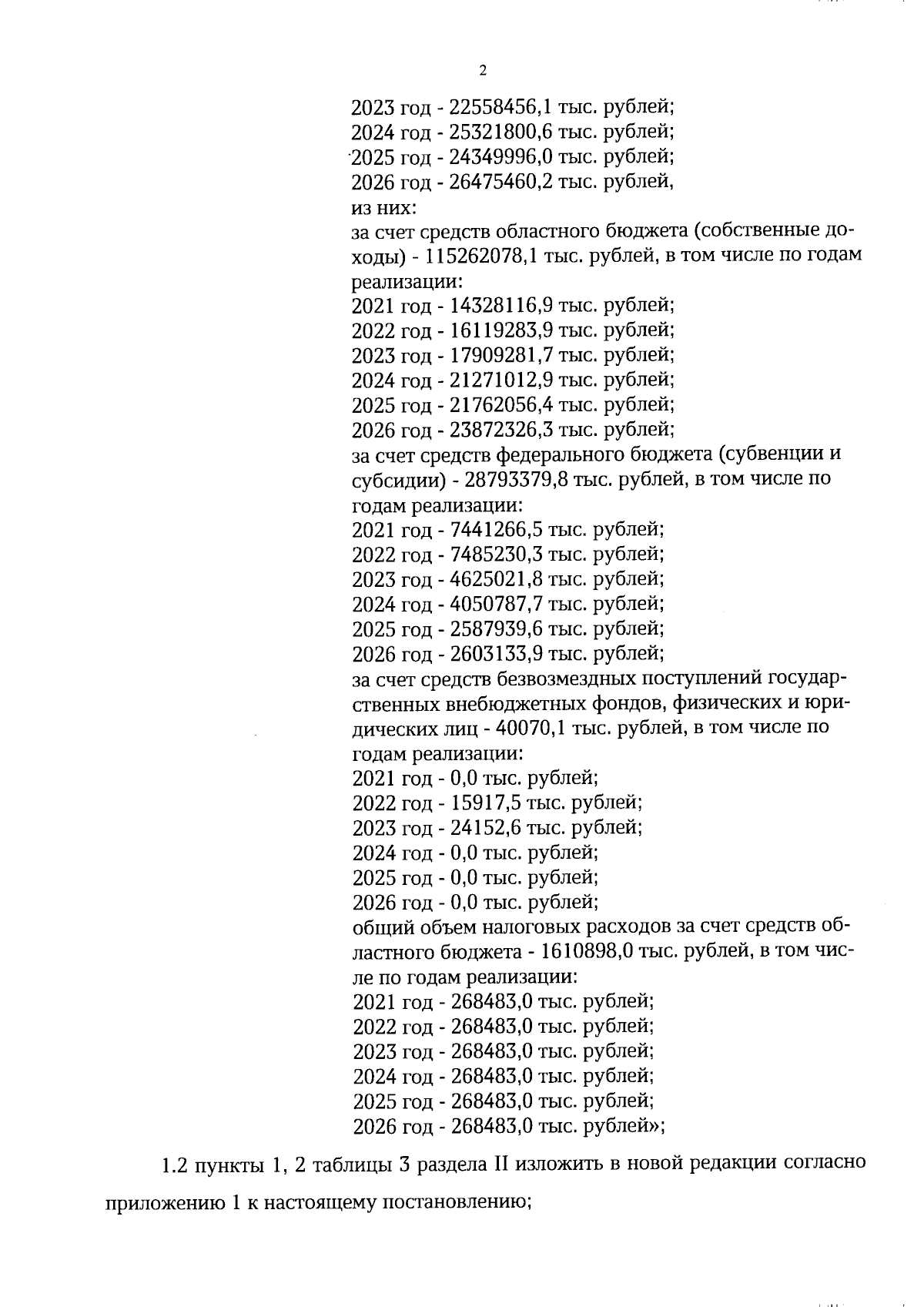 2

2023 год - 22558456,1 тыс. рублей;
2024 год - 25321800,6 тыс. рублей;
2025 год - 24349996,0 тыс. рублей;
2026 год - 26475460,2 тыс. рублей,
из них:
за счет средств областного бюджета (собственные доходы) - 115262078,1 тыс. рублей, в том числе по годам реализации:
2021 год - 14328116,9 тыс. рублей;
2022 год - 16119283,9 тыс. рублей;
2023 год - 17909281,7 тыс. рублей;
2024 год - 21271012,9 тыс. рублей;
2025 год - 21762056,4 тыс. рублей;
2026 год - 23872326,3 тыс. рублей;
за счет средств федерального бюджета (субвенции и субсидии) - 28793379,8 тыс. рублей, в том числе по годам реализации:
2021 год - 7441266,5 тыс. рублей;
2022 год - 7485230,3 тыс. рублей;
2023 год - 4625021,8 тыс. рублей;
2024 год - 4050787,7 тыс. рублей;
2025 год - 2587939,6 тыс. рублей;
2026 год - 2603133,9 тыс. рублей;
за счет средств безвозмездных поступлений государственных внебюджетных фондов, физических и юридических лиц - 40070,1 тыс. рублей, в том числе по годам реализации:
2021 год - 0,0 тыс. рублей;
2022 год - 15917,5 тыс. рублей;
2023 год - 24152,6 тыс. рублей;
2024 год - 0,0 тыс. рублей;
2025 год - 0,0 тыс. рублей;
2026 год - 0,0 тыс. рублей;
общий объем налоговых расходов за счет средств областного бюджета - 1610898,0 тыс. рублей, в том числе по годам реализации:
2021 год - 268483,0 тыс. рублей;
2022 год - 268483,0 тыс. рублей;
2023 год - 268483,0 тыс. рублей;
2024 год - 268483,0 тыс. рублей;
2025 год - 268483,0 тыс. рублей;
2026 год - 268483,0 тыс. рублей»;

1.2 пункты 1, 2 таблицы 3 раздела II изложить в новой редакции согласно приложению 1 к настоящему постановлению;